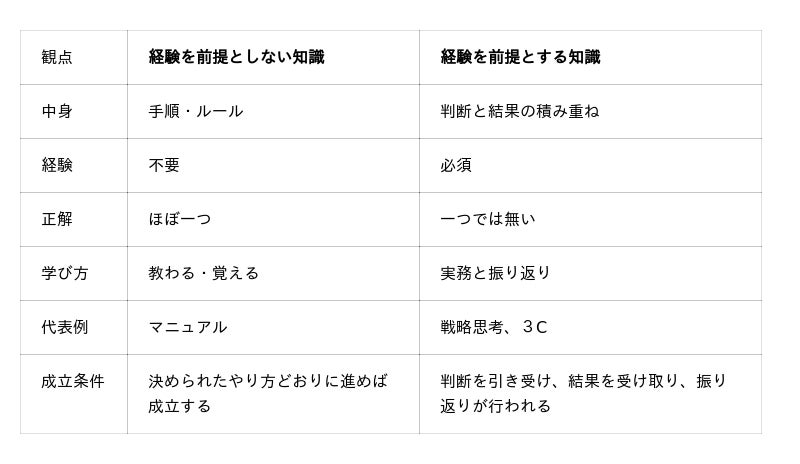 | 観点 | 経験を前提としない知識 | 経験を前提とする知識 |
|---|---|---|
| 中身 | 手順・ルール | 判断と結果の積み重ね |
| 経験 | 不要 | 必須 |
| 正解 | ほぼ一つ | 一つでは無い |
| 学び方 | 教わる・覚える | 実務と振り返り |
| 代表例 | マニュアル | 戦略思考、3C |
| 成立条件 | 決められたやり方どおりに進めば成立する | 判断を引き受け、結果を受け取り、振り返りが行われる |